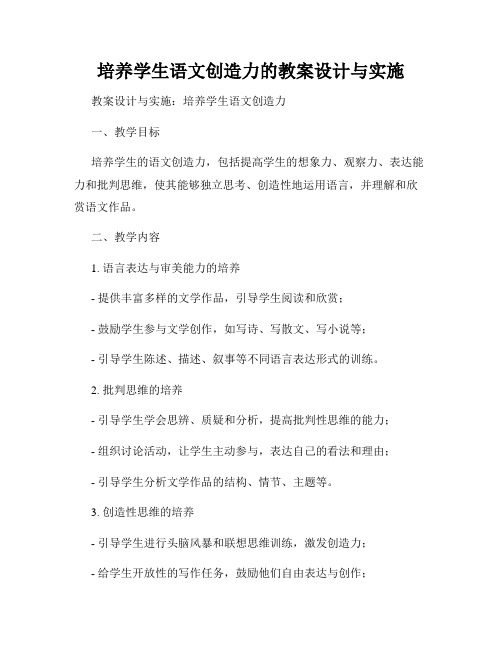 培养学生语文创造力的教案设计与实施

教案设计与实施：培养学生语文创造力

一、教学目标

培养学生的语文创造力，包括提高学生的想象力、观察力、表达能力和批判思维，使其能够独立思考、创造性地运用语言，并理解和欣赏语文作品。

二、教学内容

1. 语言表达与审美能力的培养

- 提供丰富多样的文学作品，引导学生阅读和欣赏；

- 鼓励学生参与文学创作，如写诗、写散文、写小说等；

- 引导学生陈述、描述、叙事等不同语言表达形式的训练。

2. 批判思维的培养

- 引导学生学会思辨、质疑和分析，提高批判性思维的能力；

- 组织讨论活动，让学生主动参与，表达自己的看法和理由；

- 引导学生分析文学作品的结构、情节、主题等。

3. 创造性思维的培养

- 引导学生进行头脑风暴和联想思维训练，激发创造力；

- 给学生开放性的写作任务，鼓励他们自由表达与创作；